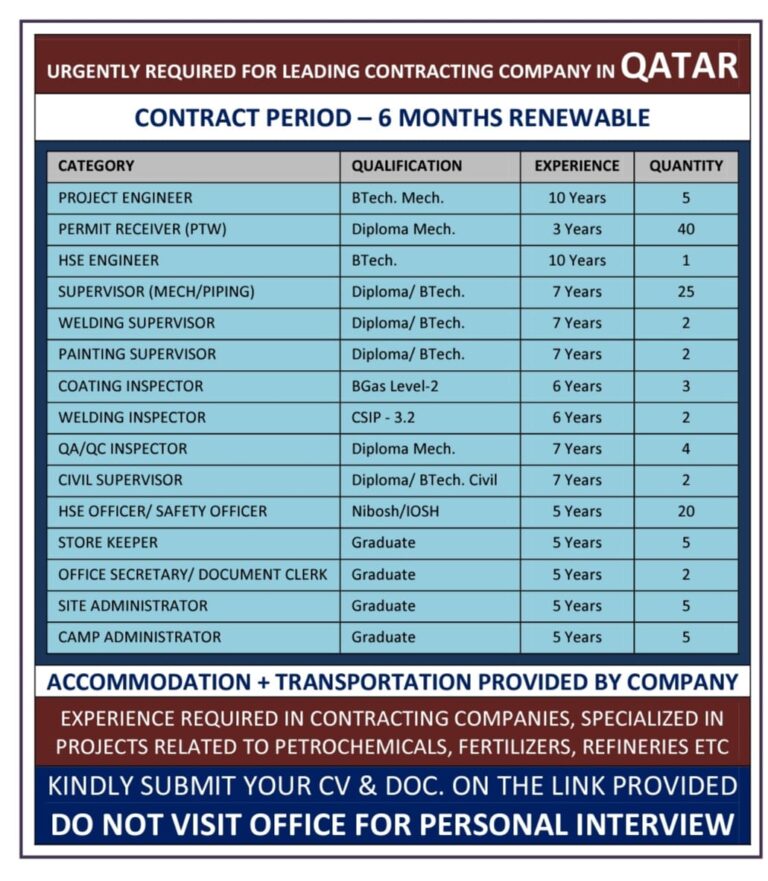 URGENTLY REQUIRED FOR LEADING CONTRACTING COMPANY IN QATAR

CONTRACT PERIOD – 6 MONTHS RENEWABLE

| CATEGORY | QUALIFICATION | EXPERIENCE | QUANTITY |
|---|---|---|---|
| PROJECT ENGINEER | BTech. Mech. | 10 Years | 5 |
| PERMIT RECEIVER (PTW) | Diploma Mech. | 3 Years | 40 |
| HSE ENGINEER | BTech. | 10 Years | 1 |
| SUPERVISOR (MECH/PIPING) | Diploma/ BTech. | 7 Years | 25 |
| WELDING SUPERVISOR | Diploma/ BTech. | 7 Years | 2 |
| PAINTING SUPERVISOR | Diploma/ BTech. | 7 Years | 2 |
| COATING INSPECTOR | BGas Level-2 | 6 Years | 3 |
| WELDING INSPECTOR | CSIP - 3.2 | 6 Years | 2 |
| QA/QC INSPECTOR | Diploma Mech. | 7 Years | 4 |
| CIVIL SUPERVISOR | Diploma/ BTech. Civil | 7 Years | 2 |
| HSE OFFICER/ SAFETY OFFICER | Nibosh/IOSH | 5 Years | 20 |
| STORE KEEPER | Graduate | 5 Years | 5 |
| OFFICE SECRETARY/ DOCUMENT CLERK | Graduate | 5 Years | 2 |
| SITE ADMINISTRATOR | Graduate | 5 Years | 5 |
| CAMP ADMINISTRATOR | Graduate | 5 Years | 5 |

ACCOMMODATION + TRANSPORTATION PROVIDED BY COMPANY

EXPERIENCE REQUIRED IN CONTRACTING COMPANIES, SPECIALIZED IN PROJECTS RELATED TO PETROCHEMICALS, FERTILIZERS, REFINERIES ETC

KINDLY SUBMIT YOUR CV & DOC. ON THE LINK PROVIDED

DO NOT VISIT OFFICE FOR PERSONAL INTERVIEW